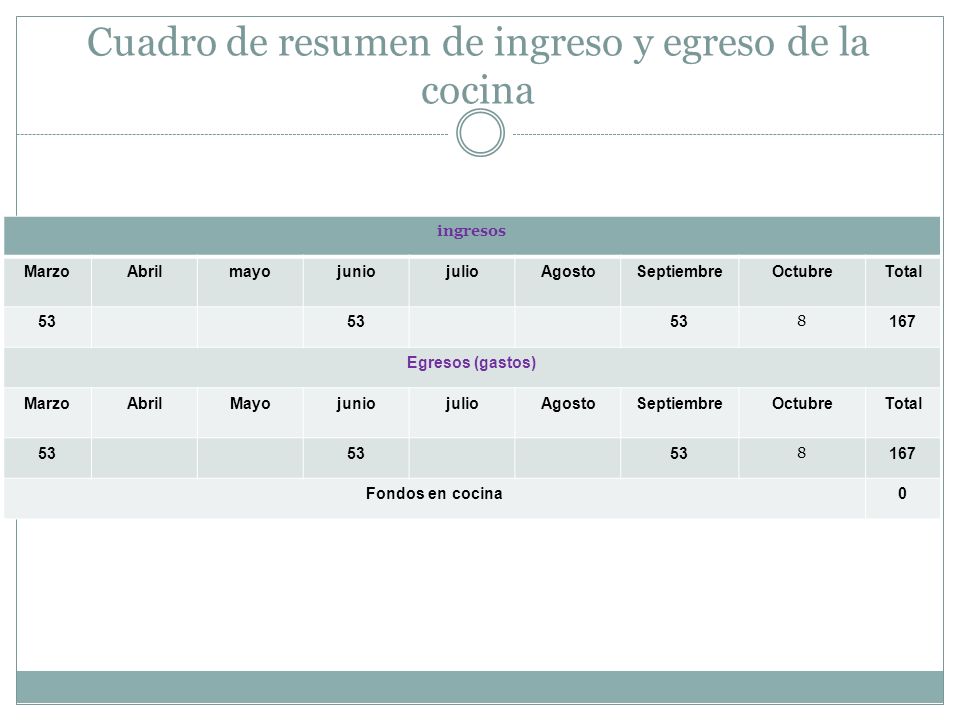 Cuadro de resumen de ingreso y egreso de la cocina

| ingresos | | | | | | | | |
|---|---|---|---|---|---|---|---|---|
| Marzo | Abril | mayo | junio | julio | Agosto | Septiembre | Octubre | Total |
| 53 | | | 53 | | | 53 | 8 | 167 |
| Egresos (gastos) | | | | | | | | |
| Marzo | Abril | Mayo | junio | julio | Agosto | Septiembre | Octubre | Total |
| 53 | | | 53 | | | 53 | 8 | 167 |
| Fondos en cocina | | | | | | | | 0 |